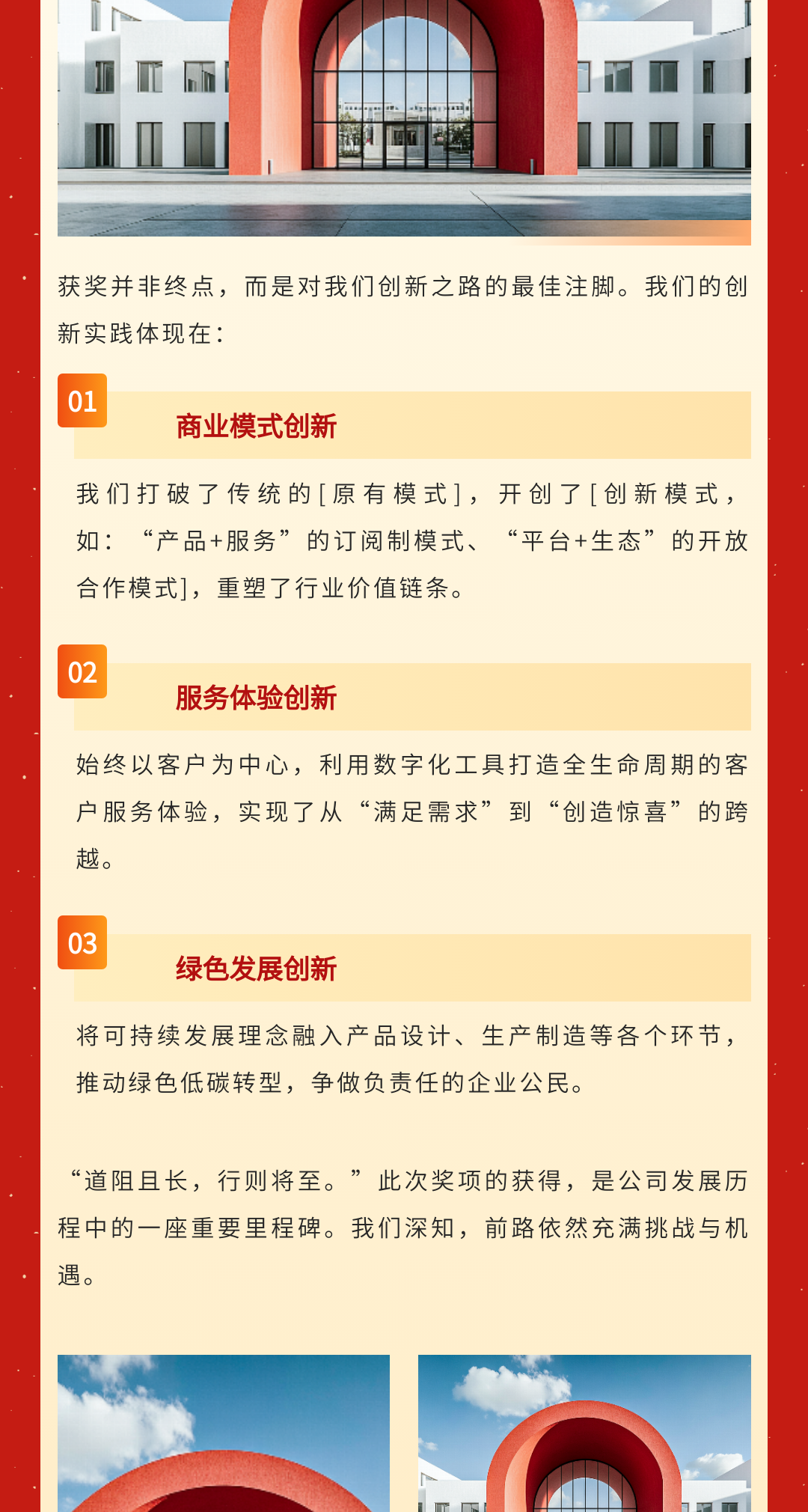 获奖并非终点，而是对我们创新之路的最佳注脚。我们的创新实践体现在：

01

商业模式创新

我们打破了传统的[原有模式]，开创了[创新模式，如：“产品+服务”的订阅制模式、“平台+生态”的开放合作模式]，重塑了行业价值链条。

02

服务体验创新

始终以客户为中心，利用数字化工具打造全生命周期的客户服务体验，实现了从“满足需求”到“创造惊喜”的跨越。

03

绿色发展创新

将可持续发展理念融入产品设计、生产制造等各个环节，推动绿色低碳转型，争做负责任的企业公民。

“道阻且长，行则将至。”此次奖项的获得，是公司发展历程中的一座重要里程碑。我们深知，前路依然充满挑战与机遇。